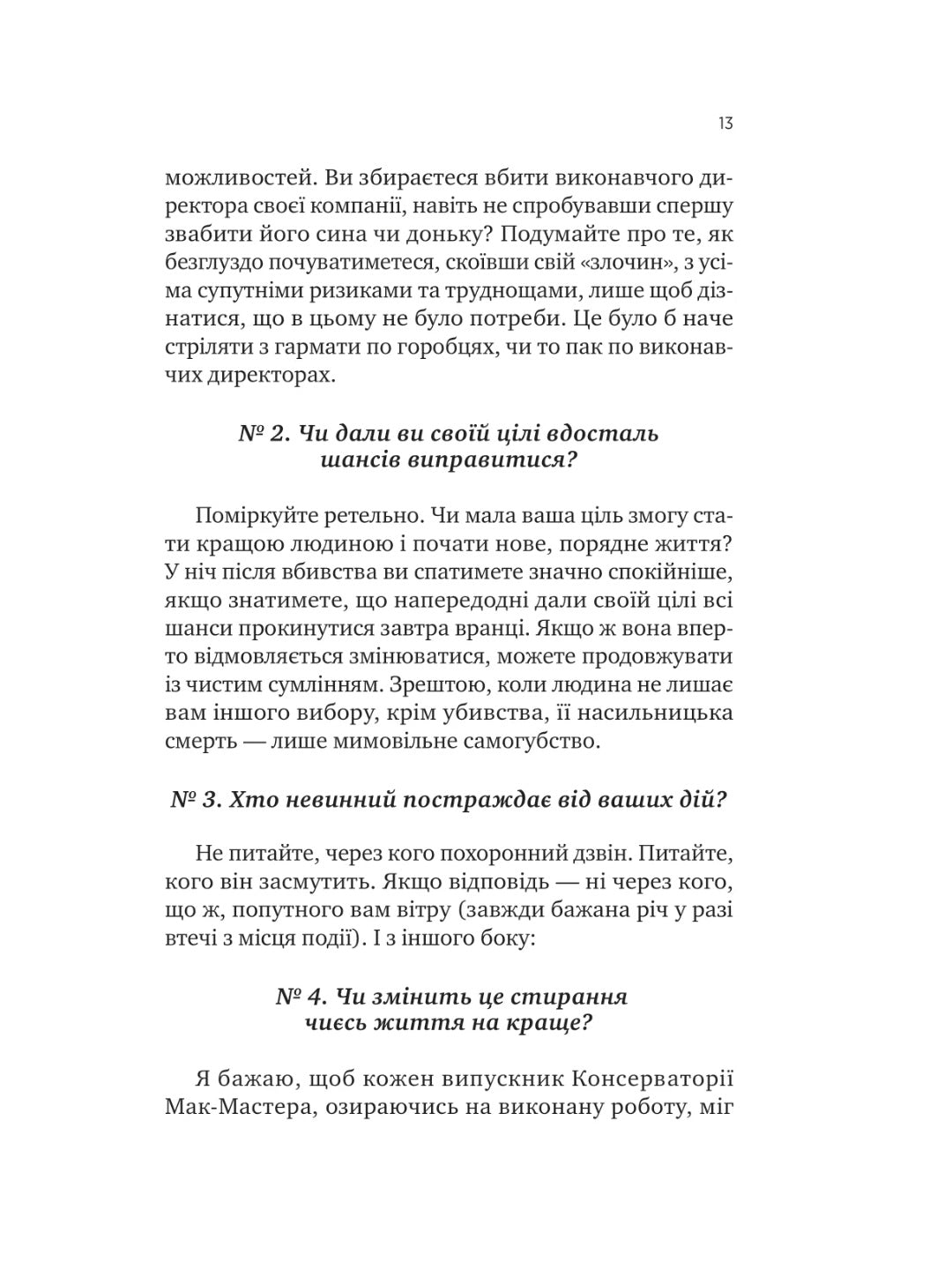 13

можливостей. Ви збираєтеся вбити виконавчого директора своєї компанії, навіть не спробувавши спершу звабити його сина чи доньку? Подумайте про те, як безглуздо почуватиметеся, скоївши свій «злочин», з усіма супутніми ризиками та труднощами, лише щоб дізнатися, що в цьому не було потреби. Це було б наче стріляти з гармати по горобцях, чи то пак по виконавчих директорах.

№ 2. Чи дали ви своїй цілі вдосталь шансів виправитися?

Поміркуйте ретельно. Чи мала ваша ціль змогу стати кращою людиною і почати нове, порядне життя? У ніч після вбивства ви спатимете значно спокійніше, якщо знатимете, що напередодні дали своїй цілі всі шанси прокинутися завтра вранці. Якщо ж вона вперто відмовляється змінюватися, можете продовжувати із чистим сумлінням. Зрештою, коли людина не лишає вам іншого вибору, крім убивства, її насильницька смерть — лише мимовільне самогубство.

№ 3. Хто невинний постраждає від ваших дій?

Не питайте, через кого похоронний дзвін. Питайте, кого він засмутить. Якщо відповідь — ні через кого, що ж, попутного вам вітру (завжди бажана річ у разі втечі з місця події). І з іншого боку:

№ 4. Чи змінить це стирання чиєсь життя на краще?

Я бажаю, щоб кожен випускник Консерваторії Мак-Мастера, озираючись на виконану роботу, міг